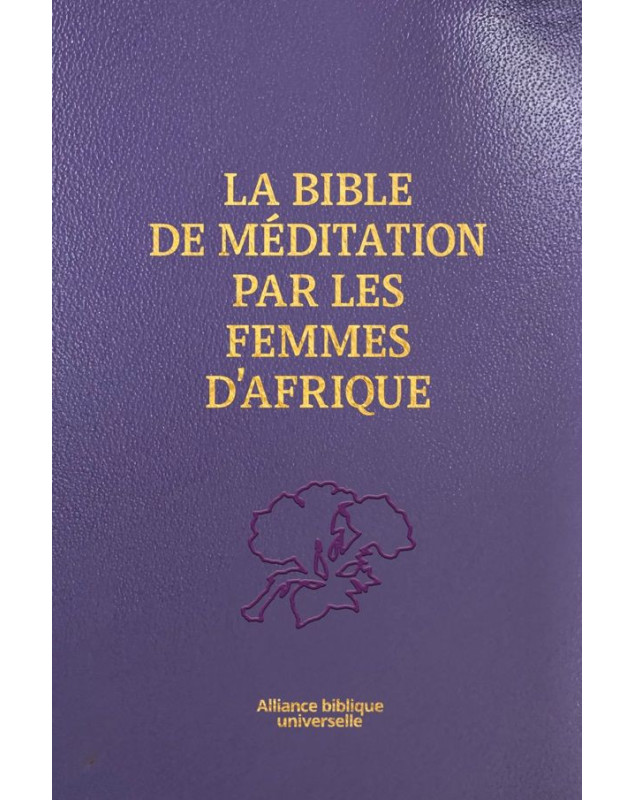 LA BIBLE
DE MÉDITATION
PAR LES
FEMMES
D'AFRIQUE

Alliance biblique
universelle